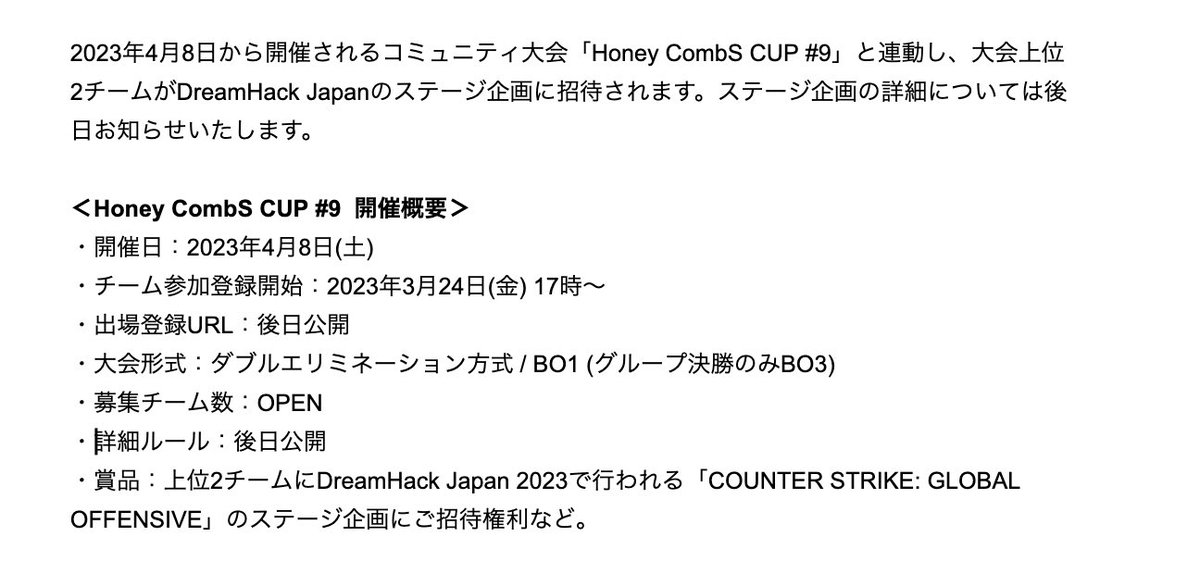 2023年4月8日から開催されるコミュニティ大会「Honey CombS CUP #9」と連動し、大会上位2チームがDreamHack Japanのステージ企画に招待されます。ステージ企画の詳細については後日お知らせいたします。

＜Honey CombS CUP #9 開催概要＞
・開催日：2023年4月8日(土)
・チーム参加登録開始：2023年3月24日(金) 17時〜
・出場登録URL：後日公開
・大会形式：ダブルエリミネーション方式 / BO1 (グループ決勝のみBO3)
・募集チーム数：OPEN
・詳細ルール：後日公開
・賞品：上位2チームにDreamHack Japan 2023で行われる「COUNTER STRIKE: GLOBAL OFFENSIVE」のステージ企画にご招待権利など。